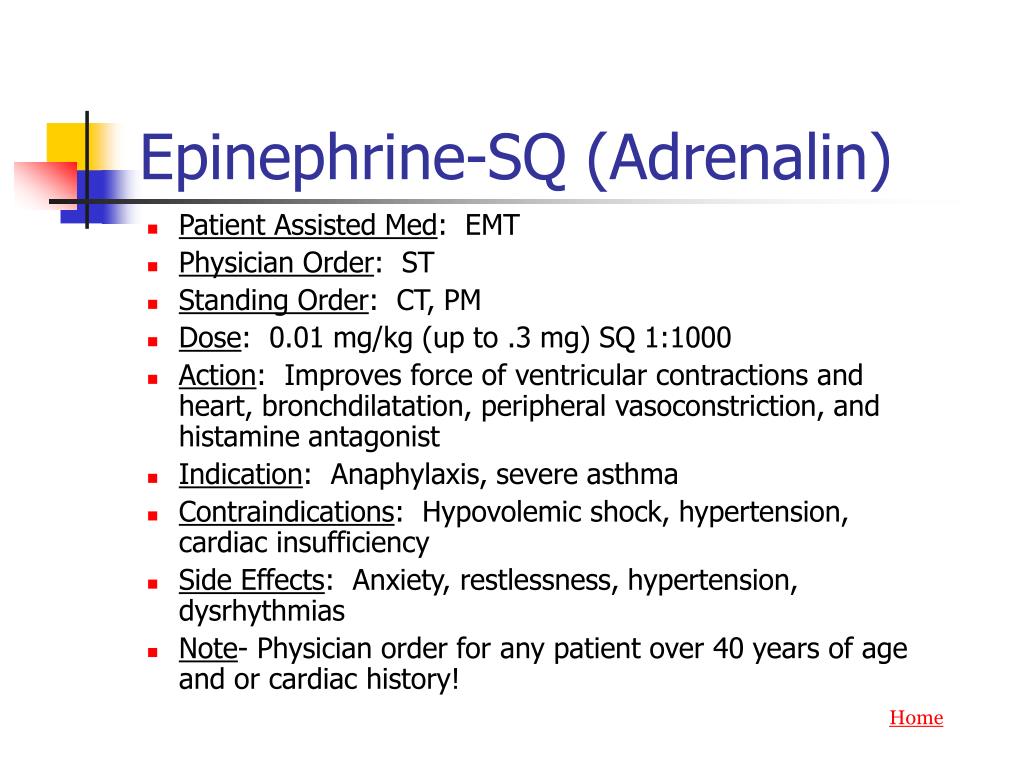 Epinephrine-SQ (Adrenalin)

- Patient Assisted Med: EMT
- Physician Order: ST
- Standing Order: CT, PM
- Dose: 0.01 mg/kg (up to .3 mg) SQ 1:1000
- Action: Improves force of ventricular contractions and heart, bronchdilatation, peripheral vasoconstriction, and histamine antagonist
- Indication: Anaphylaxis, severe asthma
- Contraindications: Hypovolemic shock, hypertension, cardiac insufficiency
- Side Effects: Anxiety, restlessness, hypertension, dysrhythmias
- Note- Physician order for any patient over 40 years of age and or cardiac history!

Home